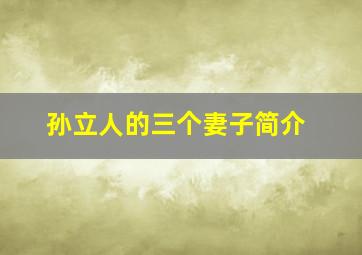 孙立人的三个妻子简介